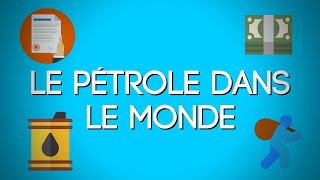 LE PÉTROLE DANS LE MONDE